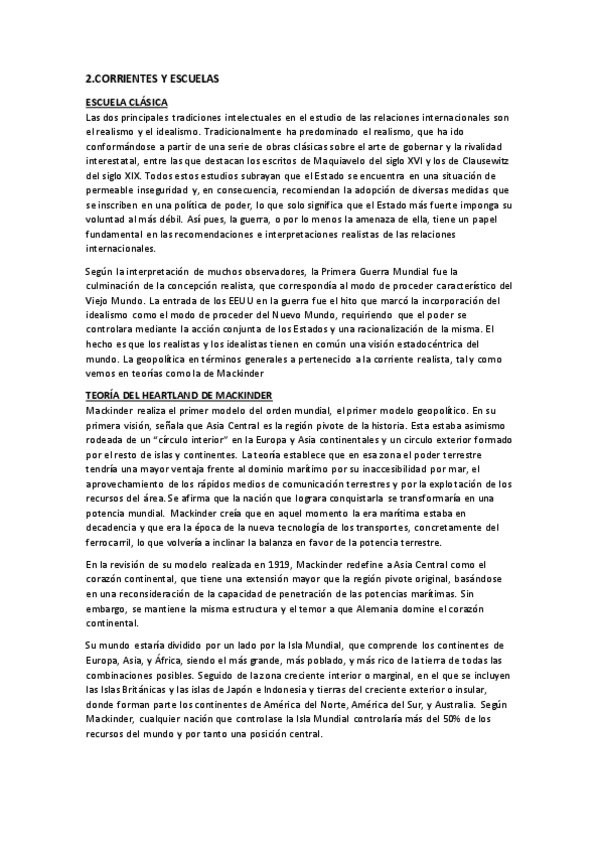 2.CORRIENTES Y ESCUELAS

ESCUELA CLÁSICA

Las dos principales tradiciones intelectuales en el estudio de las relaciones internacionales son el realismo y el idealismo. Tradicionalmente ha predominado el realismo, que ha ido conformándose a partir de una serie de obras clásicas sobre el arte de gobernar y la rivalidad interestatal, entre las que destacan los escritos de Maquiavelo del siglo XVI y los de Clausewitz del siglo XIX. Todos estos estudios subrayan que el Estado se encuentra en una situación de permeable inseguridad y, en consecuencia, recomiendan la adopción de diversas medidas que se inscriben en una política de poder, lo que solo significa que el Estado más fuerte imponga su voluntad al más débil. Así pues, la guerra, o por lo menos la amenaza de ella, tiene un papel fundamental en las recomendaciones e interpretaciones realistas de las relaciones internacionales.

Según la interpretación de muchos observadores, la Primera Guerra Mundial fue la culminación de la concepción realista, que correspondía al modo de proceder característico del Viejo Mundo. La entrada de los EEUU en la guerra fue el hito que marcó la incorporación del idealismo como el modo de proceder del Nuevo Mundo, requiriendo que el poder se controlara mediante la acción conjunta de los Estados y una racionalización de la misma. El hecho es que los realistas y los idealistas tienen en común una visión estadocéntrica del mundo. La geopolítica en términos generales a pertenecido a la corriente realista, tal y como vemos en teorías como la de Mackinder

TEORÍA DEL HEARTLAND DE MACKINDER

Mackinder realiza el primer modelo del orden mundial, el primer modelo geopolítico. En su primera visión, señala que Asia Central es la región pivote de la historia. Esta estaba asimismo rodeada de un "círculo interior" en la Europa y Asia continentales y un circulo exterior formado por el resto de islas y continentes. La teoría establece que en esa zona el poder terrestre tendría una mayor ventaja frente al dominio marítimo por su inaccesibilidad por mar, el aprovechamiento de los rápidos medios de comunicación terrestres y por la explotación de los recursos del área. Se afirma que la nación que lograra conquistarla se transformaría en una potencia mundial. Mackinder creía que en aquel momento la era marítima estaba en decadencia y que era la época de la nueva tecnología de los transportes, concretamente del ferrocarril, lo que volvería a inclinar la balanza en favor de la potencia terrestre.

En la revisión de su modelo realizada en 1919, Mackinder redefine a Asia Central como el corazón continental, que tiene una extensión mayor que la región pivote original, basándose en una reconsideración de la capacidad de penetración de las potencias marítimas. Sin embargo, se mantiene la misma estructura y el temor a que Alemania domine el corazón continental.

Su mundo estaría dividido por un lado por la Isla Mundial, que comprende los continentes de Europa, Asia, y África, siendo el más grande, más poblado, y más rico de la tierra de todas las combinaciones posibles. Seguido de la zona creciente interior o marginal, en el que se incluyen las Islas Británicas y las islas de Japón e Indonesia y tierras del creciente exterior o insular, donde forman parte los continentes de América del Norte, América del Sur, y Australia. Según Mackinder, cualquier nación que controlase la Isla Mundial controlaría más del 50% de los recursos del mundo y por tanto una posición central.